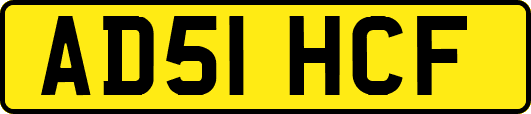 AD51 HCF